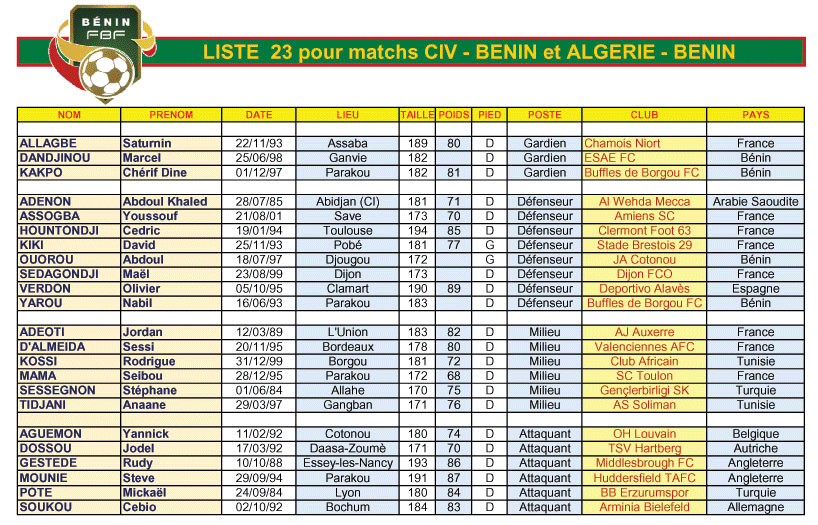 BÉNIN
FBF

LISTE 23 pour matchs CIV - BENIN et ALGERIE - BENIN

| NOM | PRENOM | DATE | LIEU | TAILLE | POIDS | PIED | POSTE | CLUB | PAYS |
|---|---|---|---|---|---|---|---|---|---|
| | | | | | | | | | |
| ALLAGBE | Saturnin | 22/11/93 | Assaba | 189 | 80 | D | Gardien | Chamois Niort | France |
| DANDJINOU | Marcel | 25/06/98 | Ganvie | 182 | | D | Gardien | ESAE FC | Bénin |
| KAKPO | Chérif Dine | 01/12/97 | Parakou | 182 | 81 | D | Gardien | Buffles de Borgou FC | Bénin |
| | | | | | | | | | |
| ADENON | Abdoul Khaled | 28/07/85 | Abidjan (CI) | 181 | 71 | D | Défenseur | Al Wehda Mecca | Arabie Saoudite |
| ASSOGBA | Youssouf | 21/08/01 | Save | 173 | 70 | D | Défenseur | Amiens SC | France |
| HOUNTONDJI | Cedric | 19/01/94 | Toulouse | 194 | 85 | D | Défenseur | Clermont Foot 63 | France |
| KIKI | David | 25/11/93 | Pobé | 181 | 77 | G | Défenseur | Stade Brestois 29 | France |
| OUOROU | Abdoul | 18/07/97 | Djougou | 172 | | G | Défenseur | JA Cotonou | Bénin |
| SEDAGONDJI | Maël | 23/08/99 | Dijon | 173 | | D | Défenseur | Dijon FCO | France |
| VERDON | Olivier | 05/10/95 | Clamart | 190 | 89 | D | Défenseur | Deportivo Alavès | Espagne |
| YAROU | Nabil | 16/06/93 | Parakou | 183 | | D | Défenseur | Buffles de Borgou FC | Bénin |
| | | | | | | | | | |
| ADEOTI | Jordan | 12/03/89 | L'Union | 183 | 82 | D | Milieu | AJ Auxerre | France |
| D'ALMEIDA | Sessi | 20/11/95 | Bordeaux | 178 | 80 | D | Milieu | Valenciennes AFC | France |
| KOSSI | Rodrigue | 31/12/99 | Borgou | 181 | 72 | D | Milieu | Club Africain | Tunisie |
| MAMA | Seibou | 28/12/95 | Parakou | 172 | 68 | D | Milieu | SC Toulon | France |
| SESSEGNON | Stéphane | 01/06/84 | Allahe | 170 | 75 | D | Milieu | Gençlerbirligi SK | Turquie |
| TIDJANI | Anaane | 29/03/97 | Gangban | 171 | 76 | D | Milieu | AS Soliman | Tunisie |
| | | | | | | | | | |
| AGUEMON | Yannick | 11/02/92 | Cotonou | 180 | 74 | D | Attaquant | OH Louvain | Belgique |
| DOSSOU | Jodel | 17/03/92 | Daasa-Zoumè | 171 | 70 | D | Attaquant | TSV Hartberg | Autriche |
| GESTEDE | Rudy | 10/10/88 | Essey-les-Nancy | 193 | 86 | D | Attaquant | Middlesbrough FC | Angleterre |
| MOUNIE | Steve | 29/09/94 | Parakou | 191 | 87 | D | Attaquant | Huddersfield TAFC | Angleterre |
| POTE | Mickaël | 24/09/84 | Lyon | 180 | 84 | D | Attaquant | BB Erzurumspor | Turquie |
| SOUKOU | Cebio | 02/10/92 | Bochum | 184 | 83 | D | Attaquant | Arminia Bielefeld | Allemagne |